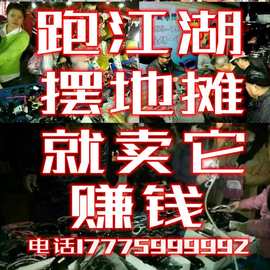 跑江湖
摆地摊
就卖它
赚钱
电话17775999992